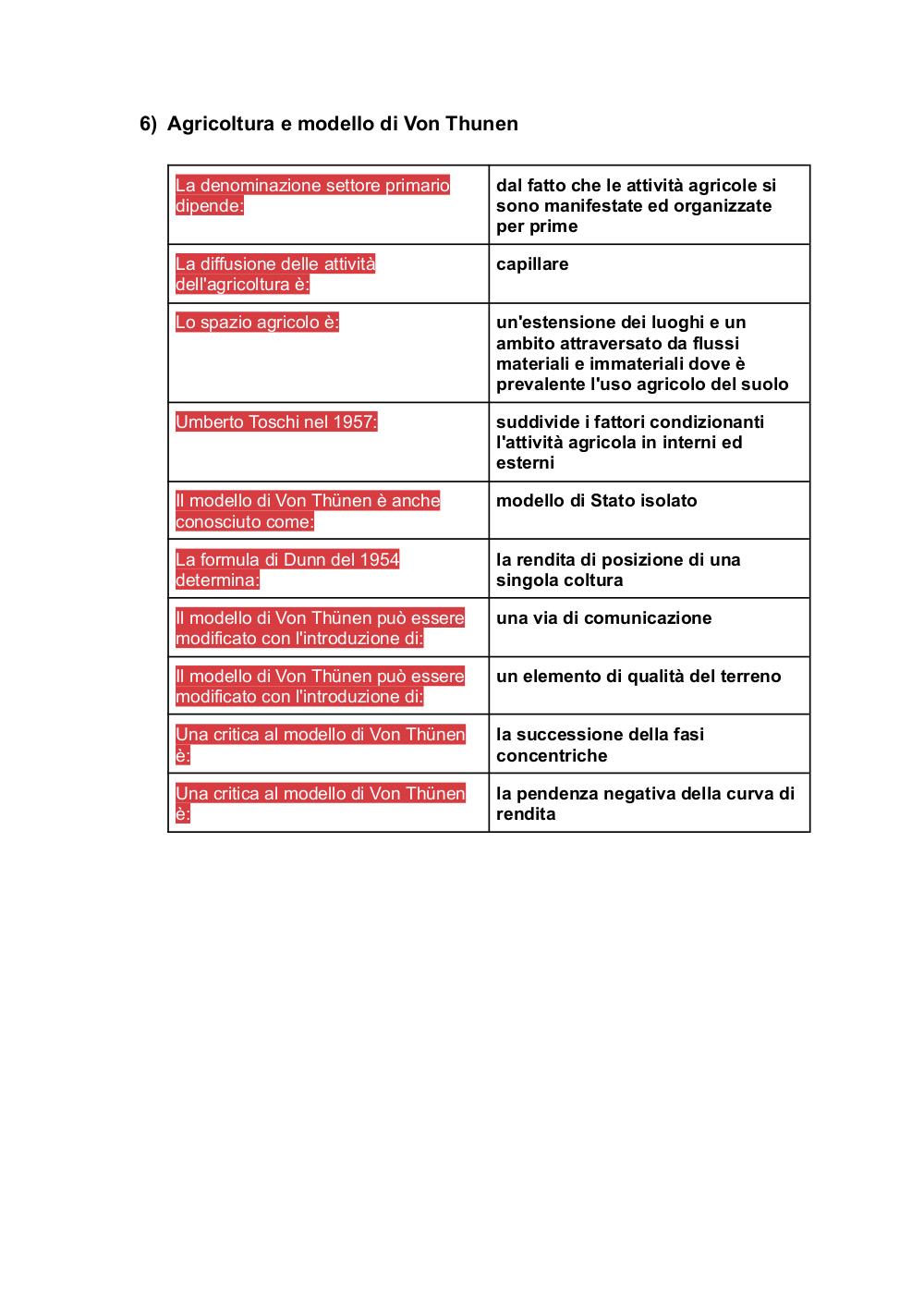 6) Agricoltura e modello di Von Thunen

| | |
|---|---|
| La denominazione settore primario dipende: | dal fatto che le attività agricole si sono manifestate ed organizzate per prime |
| La diffusione delle attività dell'agricoltura è: | capillare |
| Lo spazio agricolo è: | un'estensione dei luoghi e un ambito attraversato da flussi materiali e immateriali dove è prevalente l'uso agricolo del suolo |
| Umberto Toschi nel 1957: | suddivide i fattori condizionanti l'attività agricola in interni ed esterni |
| Il modello di Von Thünen è anche conosciuto come: | modello di Stato isolato |
| La formula di Dunn del 1954 determina: | la rendita di posizione di una singola coltura |
| Il modello di Von Thünen può essere modificato con l'introduzione di: | una via di comunicazione |
| Il modello di Von Thünen può essere modificato con l'introduzione di: | un elemento di qualità del terreno |
| Una critica al modello di Von Thünen è: | la successione della fasi concentriche |
| Una critica al modello di Von Thünen è: | la pendenza negativa della curva di rendita |